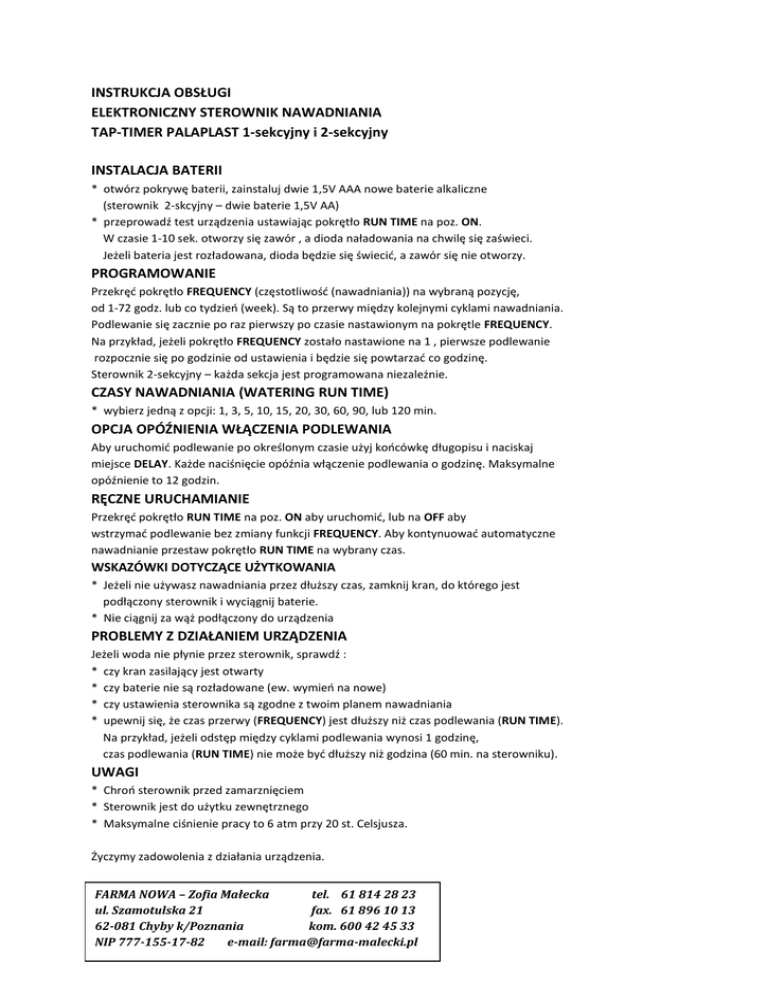 INSTRUKCJA OBSŁUGI
ELEKTRONICZNY STEROWNIK NAWADNIANIA
TAP-TIMER PALAPLAST 1-sekcyjny i 2-sekcyjny

INSTALACJA BATERII
* otwórz pokrywę baterii, zainstaluj dwie 1,5V AAA nowe baterie alkaliczne (sterownik 2-skcyjny – dwie baterie 1,5V AA)
* przeprowadź test urządzenia ustawiając pokrętło RUN TIME na poz. ON. W czasie 1-10 sek. otworzy się zawór , a dioda naładowania na chwilę się zaświeci. Jeżeli bateria jest rozładowana, dioda będzie się świecić, a zawór się nie otworzy.

PROGRAMOWANIE
Przekręć pokrętło FREQUENCY (częstotliwość (nawadniania)) na wybraną pozycję, od 1-72 godz. lub co tydzień (week). Są to przerwy między kolejnymi cyklami nawadniania. Podlewanie się zacznie po raz pierwszy po czasie nastawionym na pokrętle FREQUENCY. Na przykład, jeżeli pokrętło FREQUENCY zostało nastawione na 1 , pierwsze podlewanie rozpocznie się po godzinie od ustawienia i będzie się powtarzać co godzinę. Sterownik 2-sekcyjny – każda sekcja jest programowana niezależnie.

CZASY NAWADNIANIA (WATERING RUN TIME)
* wybierz jedną z opcji: 1, 3, 5, 10, 15, 20, 30, 60, 90, lub 120 min.

OPCJA OPÓŹNIENIA WŁĄCZENIA PODLEWANIA
Aby uruchomić podlewanie po określonym czasie użyj końcówkę długopisu i naciskaj miejsce DELAY. Każde naciśnięcie opóźnia włączenie podlewania o godzinę. Maksymalne opóźnienie to 12 godzin.

RĘCZNE URUCHAMIANIE
Przekręć pokrętło RUN TIME na poz. ON aby uruchomić, lub na OFF aby wstrzymać podlewanie bez zmiany funkcji FREQUENCY. Aby kontynuować automatyczne nawadnianie przestaw pokrętło RUN TIME na wybrany czas.

WSKAZÓWKI DOTYCZĄCE UŻYTKOWANIA
* Jeżeli nie używasz nawadniania przez dłuższy czas, zamknij kran, do którego jest podłączony sterownik i wyciągnij baterie.
* Nie ciągnij za wąż podłączony do urządzenia

PROBLEMY Z DZIAŁANIEM URZĄDZENIA
Jeżeli woda nie płynie przez sterownik, sprawdź :
* czy kran zasilający jest otwarty
* czy baterie nie są rozładowane (ew. wymień na nowe)
* czy ustawienia sterownika są zgodne z twoim planem nawadniania
* upewnij się, że czas przerwy (FREQUENCY) jest dłuższy niż czas podlewania (RUN TIME). Na przykład, jeżeli odstęp między cyklami podlewania wynosi 1 godzinę, czas podlewania (RUN TIME) nie może być dłuższy niż godzina (60 min. na sterowniku).

UWAGI
* Chroń sterownik przed zamarznięciem
* Sterownik jest do użytku zewnętrznego
* Maksymalne ciśnienie pracy to 6 atm przy 20 st. Celsjusza.

Życzymy zadowolenia z działania urządzenia.

FARMA NOWA – Zofia Małecka tel. 61 814 28 23
ul. Szamotulska 21 fax. 61 896 10 13
62-081 Chyby k/Poznania kom. 600 42 45 33
NIP 777-155-17-82 e-mail: farma@farma-malecki.pl